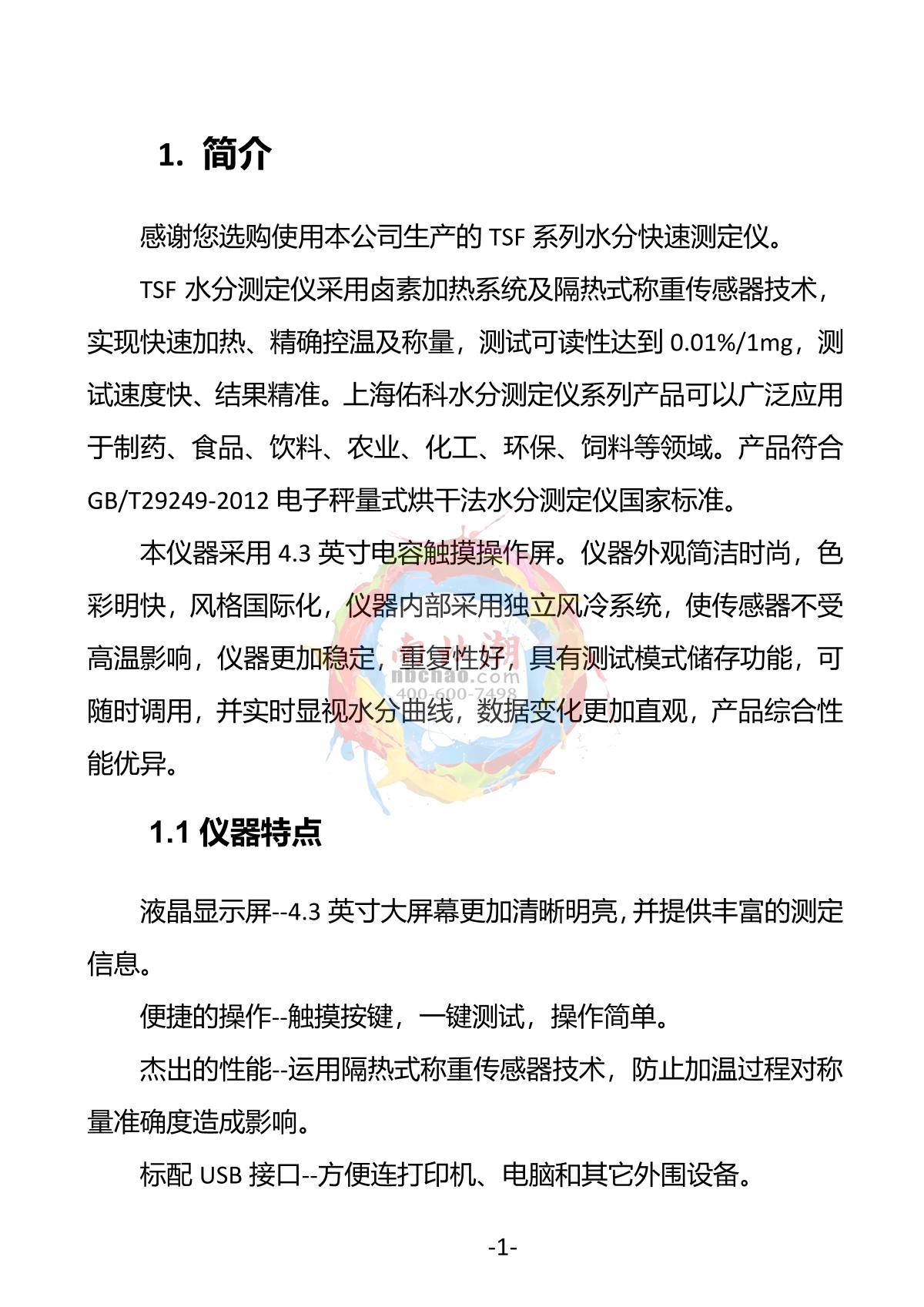 1. 简介

感谢您选购使用本公司生产的 TSF 系列水分快速测定仪。

TSF 水分测定仪采用卤素加热系统及隔热式称重传感器技术，实现快速加热、精确控温及称量，测试可读性达到 0.01%/1mg，测试速度快、结果精准。上海佑科水分测定仪系列产品可以广泛应用于制药、食品、饮料、农业、化工、环保、饲料等领域。产品符合 GB/T29249-2012 电子秤量式烘干法水分测定仪国家标准。

本仪器采用 4.3 英寸电容触摸操作屏。仪器外观简洁时尚，色彩明快，风格国际化，仪器内部采用独立风冷系统，使传感器不受高温影响，仪器更加稳定，重复性好，具有测试模式储存功能，可随时调用，并实时显视水分曲线，数据变化更加直观，产品综合性能优异。

南北潮
nbchao.com
400-600-7498

1.1 仪器特点

液晶显示屏--4.3 英寸大屏幕更加清晰明亮，并提供丰富的测定信息。

便捷的操作--触摸按键，一键测试，操作简单。

杰出的性能--运用隔热式称重传感器技术，防止加温过程对称量准确度造成影响。

标配 USB 接口--方便连打印机、电脑和其它外围设备。

-1-